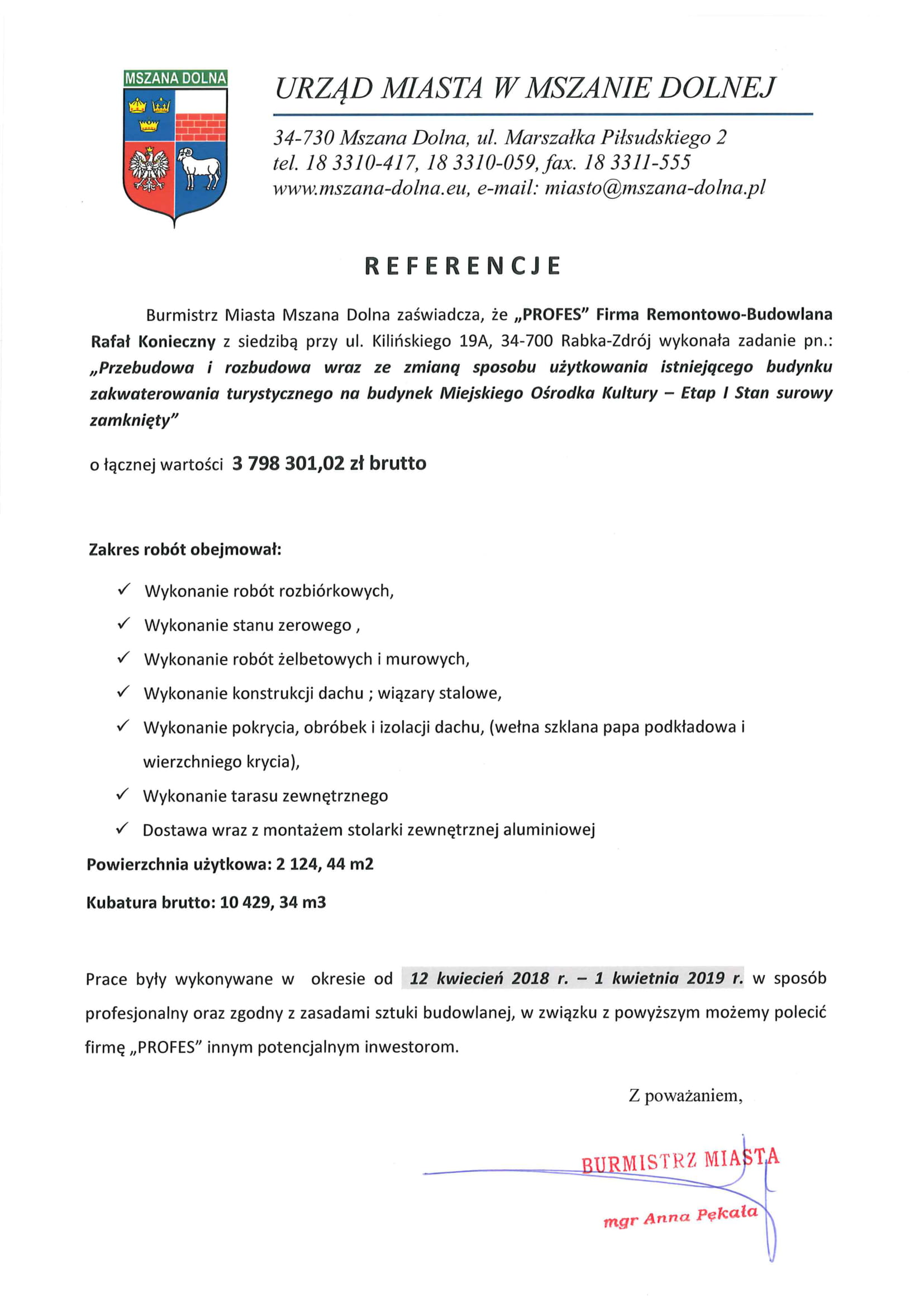 MSZANA DOLNA

URZĄD MIASTA W MSZANIE DOLNEJ

34-730 Mszana Dolna, ul. Marszałka Piłsudskiego 2
tel. 18 3310-417, 18 3310-059, fax. 18 3311-555
www.mszana-dolna.eu, e-mail: miasto@mszana-dolna.pl

REFERENCJE

Burmistrz Miasta Mszana Dolna zaświadcza, że „PROFES" Firma Remontowo-Budowlana Rafał Konieczny z siedzibą przy ul. Kilińskiego 19A, 34-700 Rabka-Zdrój wykonała zadanie pn.: „Przebudowa i rozbudowa wraz ze zmianą sposobu użytkowania istniejącego budynku zakwaterowania turystycznego na budynek Miejskiego Ośrodka Kultury – Etap I Stan surowy zamknięty"

o łącznej wartości 3 798 301,02 zł brutto

Zakres robót obejmował:

✓ Wykonanie robót rozbiórkowych,

✓ Wykonanie stanu zerowego ,

✓ Wykonanie robót żelbetowych i murowych,

✓ Wykonanie konstrukcji dachu ; wiązary stalowe,

✓ Wykonanie pokrycia, obróbek i izolacji dachu, (wełna szklana papa podkładowa i wierzchniego krycia),

✓ Wykonanie tarasu zewnętrznego

✓ Dostawa wraz z montażem stolarki zewnętrznej aluminiowej

Powierzchnia użytkowa: 2 124, 44 m2

Kubatura brutto: 10 429, 34 m3

Prace były wykonywane w okresie od 12 kwiecień 2018 r. – 1 kwietnia 2019 r. w sposób profesjonalny oraz zgodny z zasadami sztuki budowlanej, w związku z powyższym możemy polecić firmę „PROFES" innym potencjalnym inwestorom.

Z poważaniem,

BURMISTRZ MIASTA

mgr Anna Pękała